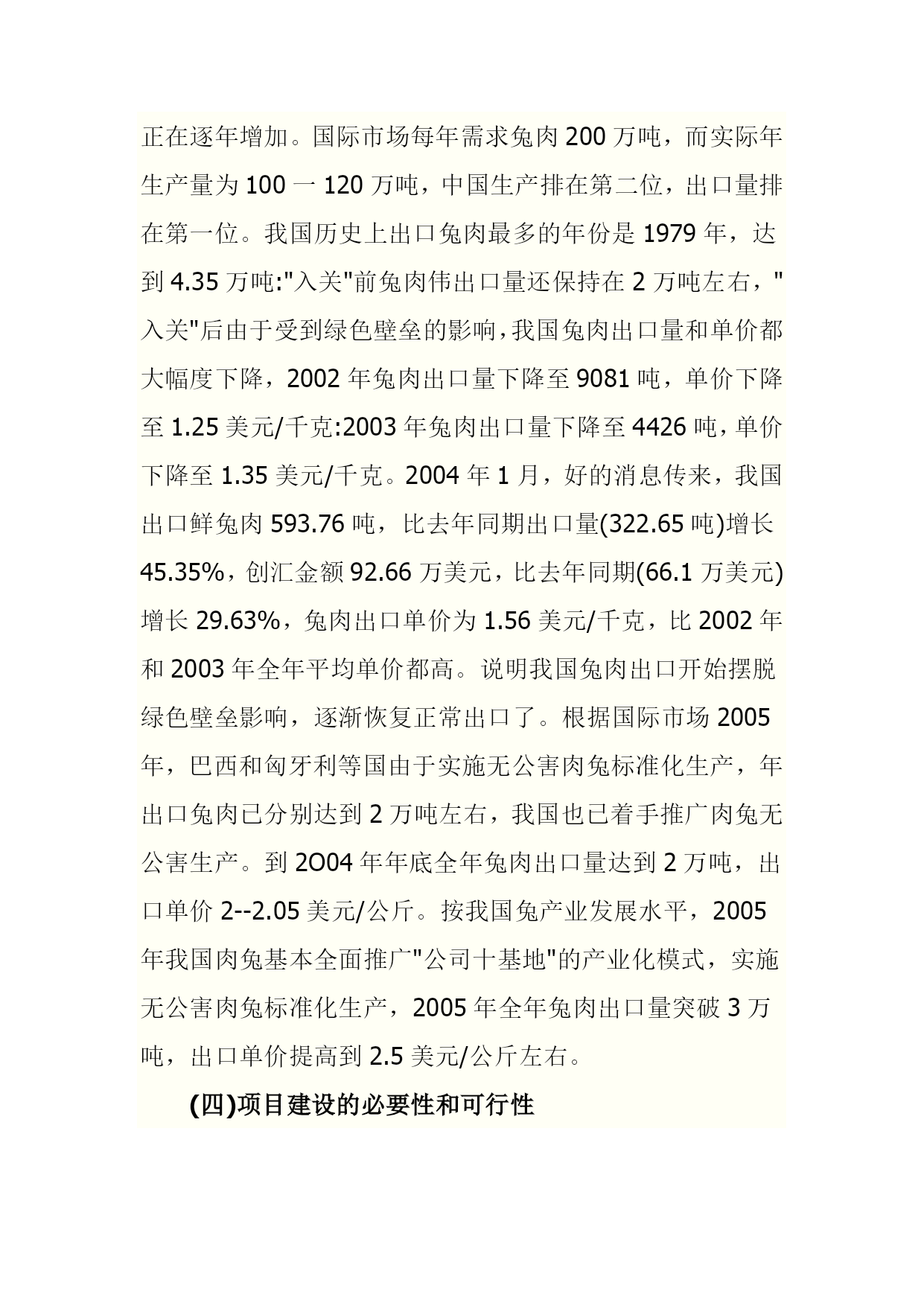 正在逐年增加。国际市场每年需求兔肉 200 万吨，而实际年生产量为 100 一 120 万吨，中国生产排在第二位，出口量排在第一位。我国历史上出口兔肉最多的年份是 1979 年，达到 4.35 万吨:"入关"前兔肉伟出口量还保持在 2 万吨左右，"入关"后由于受到绿色壁垒的影响,我国兔肉出口量和单价都大幅度下降，2002 年兔肉出口量下降至 9081 吨，单价下降至 1.25 美元/千克:2003 年兔肉出口量下降至 4426 吨，单价下降至 1.35 美元/千克。2004 年 1 月，好的消息传来，我国出口鲜兔肉 593.76 吨，比去年同期出口量(322.65 吨)增长 45.35%，创汇金额 92.66 万美元，比去年同期(66.1 万美元)增长 29.63%，兔肉出口单价为 1.56 美元/千克，比 2002 年和 2003 年全年平均单价都高。说明我国兔肉出口开始摆脱绿色壁垒影响，逐渐恢复正常出口了。根据国际市场 2005 年，巴西和匈牙利等国由于实施无公害肉兔标准化生产，年出口兔肉已分别达到 2 万吨左右，我国也已着手推广肉兔无公害生产。到 2O04 年年底全年兔肉出口量达到 2 万吨，出口单价 2--2.05 美元/公斤。按我国兔产业发展水平，2005 年我国肉兔基本全面推广"公司十基地"的产业化模式，实施无公害肉兔标准化生产，2005 年全年兔肉出口量突破 3 万吨，出口单价提高到 2.5 美元/公斤左右。

(四)项目建设的必要性和可行性